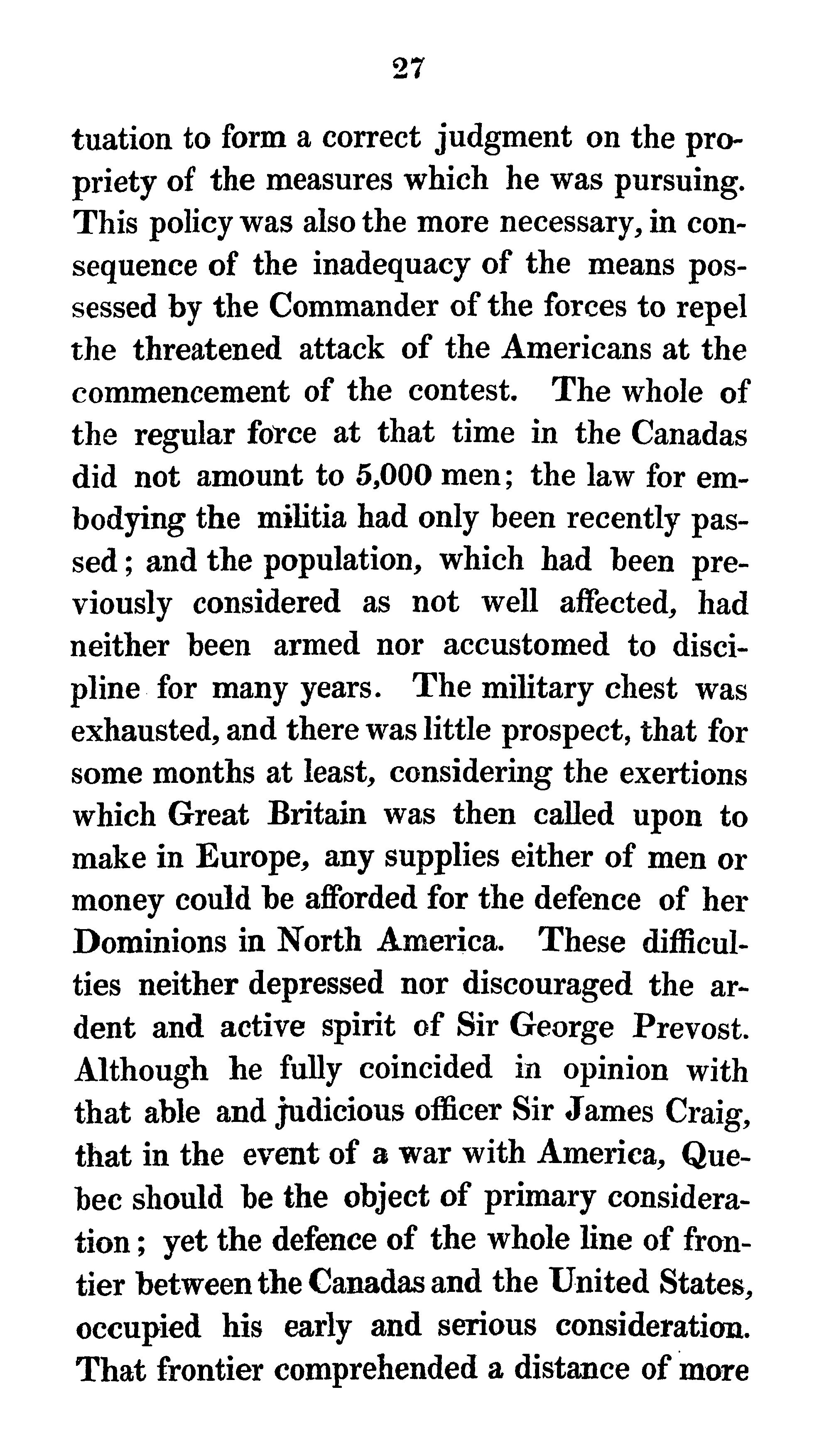 27

tuation to form a correct judgment on the propriety of the measures which he was pursuing. This policy was also the more necessary, in consequence of the inadequacy of the means possessed by the Commander of the forces to repel the threatened attack of the Americans at the commencement of the contest. The whole of the regular force at that time in the Canadas did not amount to 5,000 men; the law for embodying the militia had only been recently passed; and the population, which had been previously considered as not well affected, had neither been armed nor accustomed to discipline for many years. The military chest was exhausted, and there was little prospect, that for some months at least, considering the exertions which Great Britain was then called upon to make in Europe, any supplies either of men or money could be afforded for the defence of her Dominions in North America. These difficulties neither depressed nor discouraged the ardent and active spirit of Sir George Prevost. Although he fully coincided in opinion with that able and judicious officer Sir James Craig, that in the event of a war with America, Quebec should be the object of primary consideration; yet the defence of the whole line of frontier between the Canadas and the United States, occupied his early and serious consideration. That frontier comprehended a distance of more